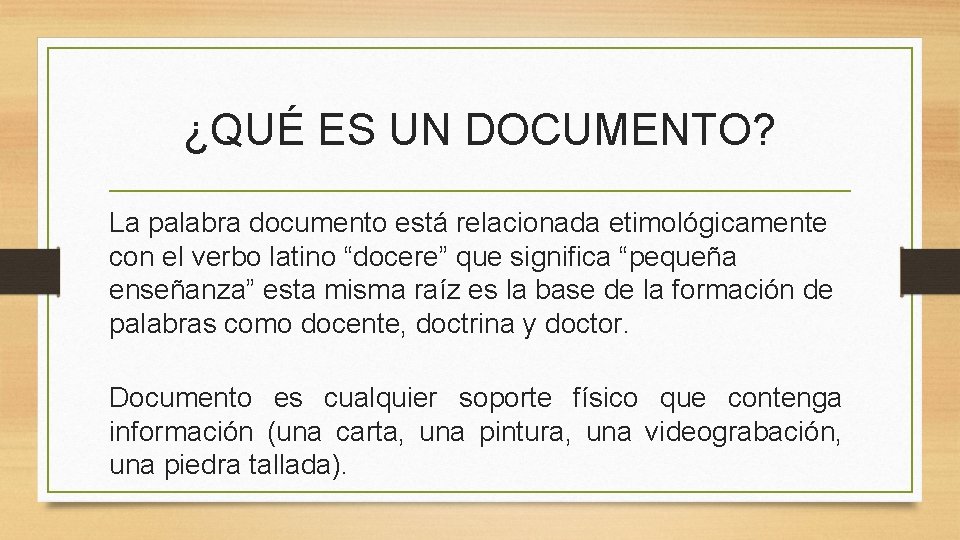 ¿QUÉ ES UN DOCUMENTO?

La palabra documento está relacionada etimológicamente con el verbo latino “docere” que significa “pequeña enseñanza” esta misma raíz es la base de la formación de palabras como docente, doctrina y doctor.

Documento es cualquier soporte físico que contenga información (una carta, una pintura, una videograbación, una piedra tallada).